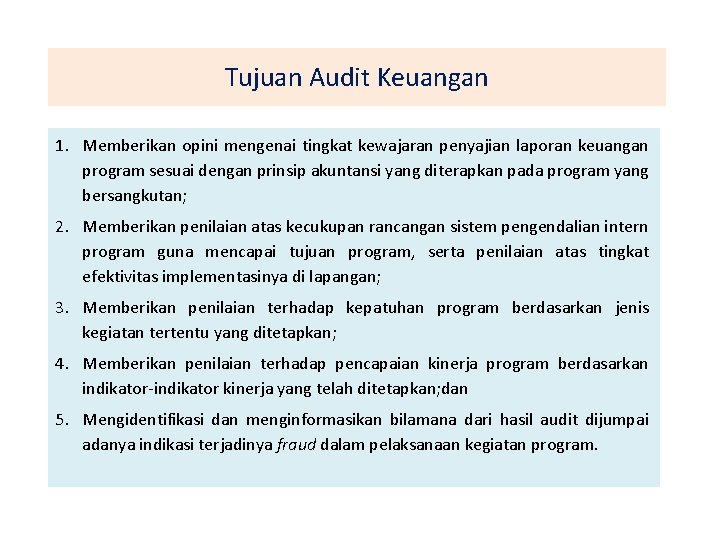 Tujuan Audit Keuangan

1. Memberikan opini mengenai tingkat kewajaran penyajian laporan keuangan program sesuai dengan prinsip akuntansi yang diterapkan pada program yang bersangkutan;

2. Memberikan penilaian atas kecukupan rancangan sistem pengendalian intern program guna mencapai tujuan program, serta penilaian atas tingkat efektivitas implementasinya di lapangan;

3. Memberikan penilaian terhadap kepatuhan program berdasarkan jenis kegiatan tertentu yang ditetapkan;

4. Memberikan penilaian terhadap pencapaian kinerja program berdasarkan indikator-indikator kinerja yang telah ditetapkan;dan

5. Mengidentifikasi dan menginformasikan bilamana dari hasil audit dijumpai adanya indikasi terjadinya fraud dalam pelaksanaan kegiatan program.